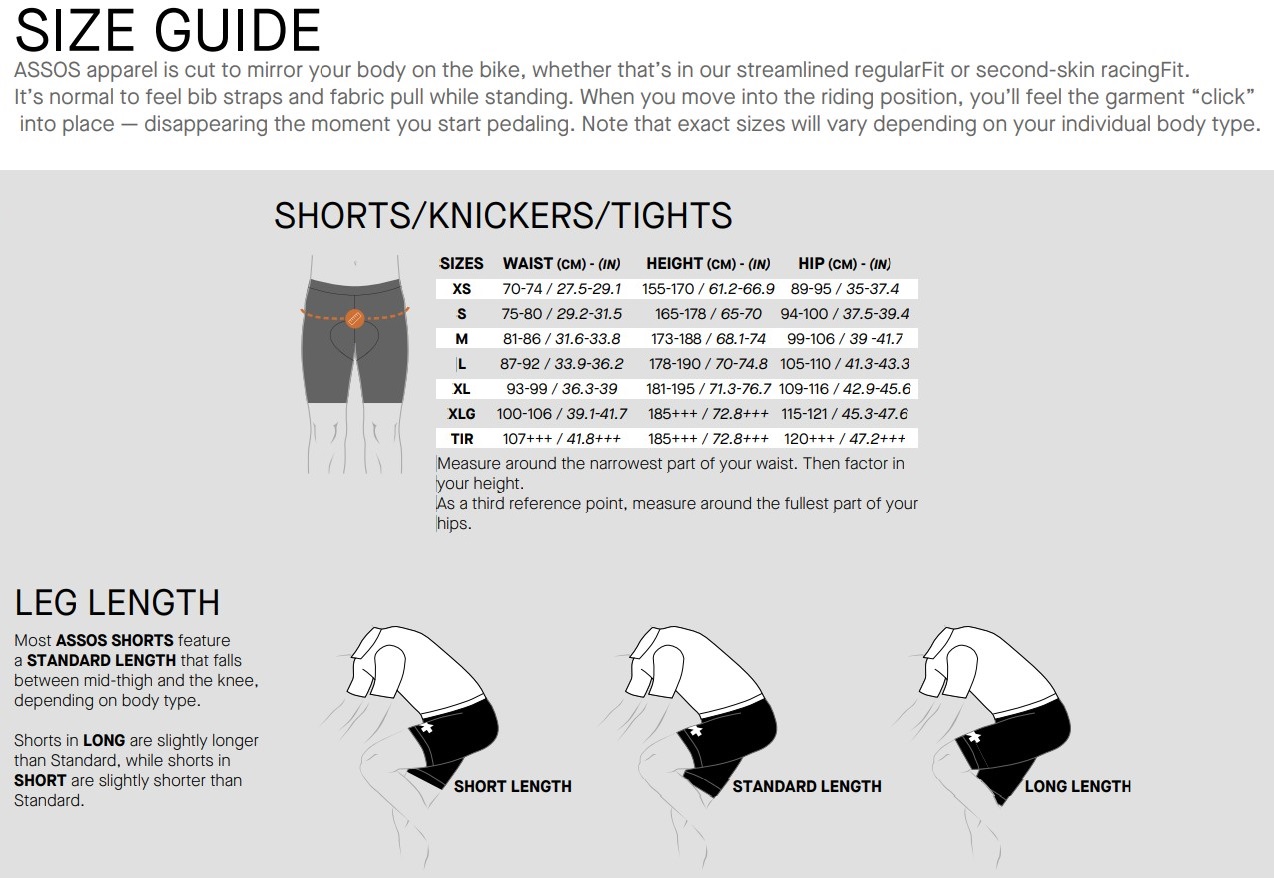 SIZE GUIDE

ASSOS apparel is cut to mirror your body on the bike, whether that's in our streamlined regularFit or second-skin racingFit. It's normal to feel bib straps and fabric pull while standing. When you move into the riding position, you'll feel the garment "click" into place — disappearing the moment you start pedaling. Note that exact sizes will vary depending on your individual body type.

SHORTS/KNICKERS/TIGHTS

| SIZES | WAIST (CM) - (IN) | HEIGHT (CM) - (IN) | HIP (CM) - (IN) |
|---|---|---|---|
| XS | 70-74 / 27.5-29.1 | 155-170 / 61.2-66.9 | 89-95 / 35-37.4 |
| S | 75-80 / 29.2-31.5 | 165-178 / 65-70 | 94-100 / 37.5-39.4 |
| M | 81-86 / 31.6-33.8 | 173-188 / 68.1-74 | 99-106 / 39 -41.7 |
| L | 87-92 / 33.9-36.2 | 178-190 / 70-74.8 | 105-110 / 41.3-43.3 |
| XL | 93-99 / 36.3-39 | 181-195 / 71.3-76.7 | 109-116 / 42.9-45.6 |
| XLG | 100-106 / 39.1-41.7 | 185+++ / 72.8+++ | 115-121 / 45.3-47.6 |
| TIR | 107+++ / 41.8+++ | 185+++ / 72.8+++ | 120+++ / 47.2+++ |

Measure around the narrowest part of your waist. Then factor in your height.
As a third reference point, measure around the fullest part of your hips.

LEG LENGTH

Most ASSOS SHORTS feature a STANDARD LENGTH that falls between mid-thigh and the knee, depending on body type.

Shorts in LONG are slightly longer than Standard, while shorts in SHORT are slightly shorter than Standard.

SHORT LENGTH

STANDARD LENGTH

LONG LENGTH